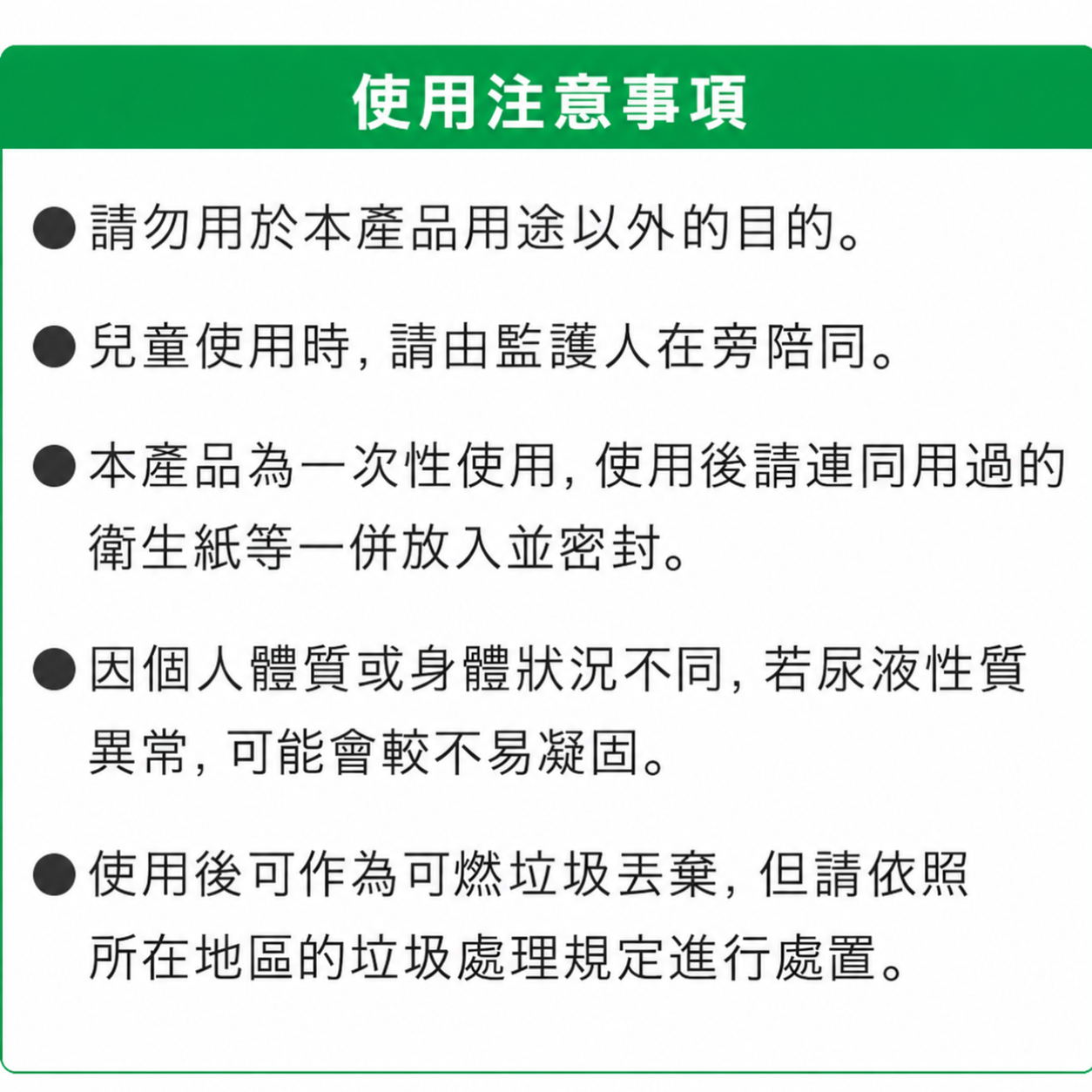 使用注意事項

●請勿用於本產品用途以外的目的。

●兒童使用時，請由監護人在旁陪同。

●本產品為一次性使用，使用後請連同用過的衛生紙等一併放入並密封。

●因個人體質或身體狀況不同，若尿液性質異常，可能會較不易凝固。

●使用後可作為可燃垃圾丟棄，但請依照所在地區的垃圾處理規定進行處置。